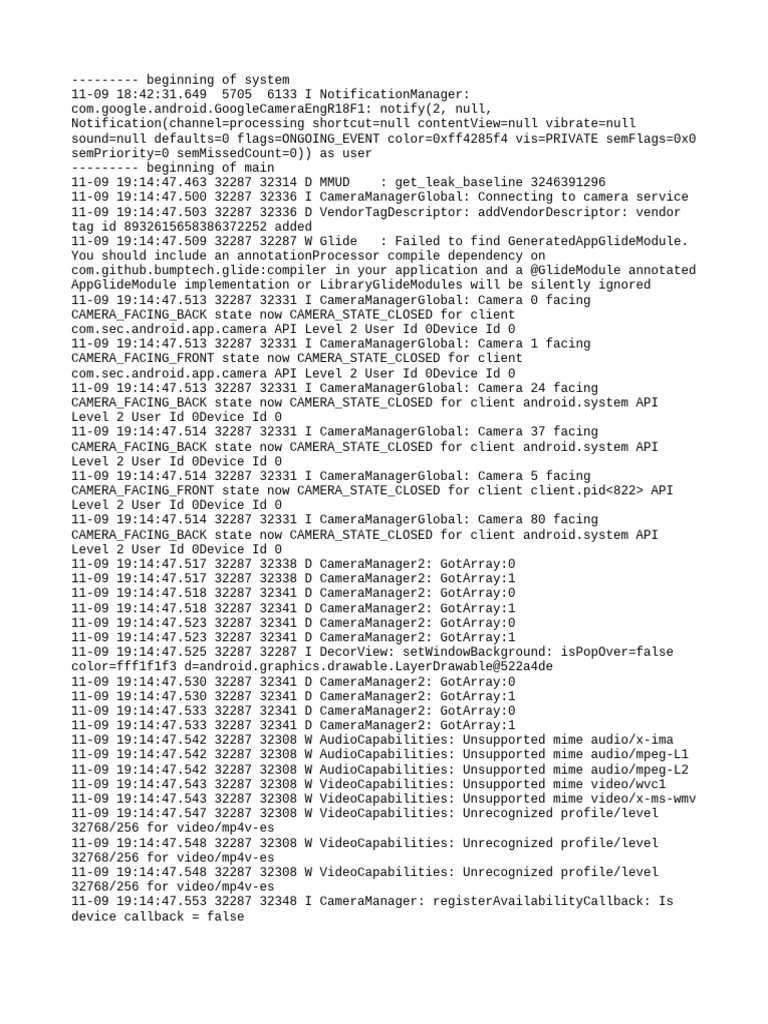 --------- beginning of system
11-09 18:42:31.649  5705  6133 I NotificationManager: com.google.android.GoogleCameraEngR18F1: notify(2, null, Notification(channel=processing shortcut=null contentView=null vibrate=null sound=null defaults=0 flags=ONGOING_EVENT color=0xff4285f4 vis=PRIVATE semFlags=0x0 semPriority=0 semMissedCount=0)) as user
--------- beginning of main
11-09 19:14:47.463 32287 32314 D MMUD    : get_leak_baseline 3246391296
11-09 19:14:47.500 32287 32336 I CameraManagerGlobal: Connecting to camera service
11-09 19:14:47.503 32287 32336 D VendorTagDescriptor: addVendorDescriptor: vendor tag id 8932615658386372252 added
11-09 19:14:47.509 32287 32287 W Glide   : Failed to find GeneratedAppGlideModule. You should include an annotationProcessor compile dependency on com.github.bumptech.glide:compiler in your application and a @GlideModule annotated AppGlideModule implementation or LibraryGlideModules will be silently ignored
11-09 19:14:47.513 32287 32331 I CameraManagerGlobal: Camera 0 facing CAMERA_FACING_BACK state now CAMERA_STATE_CLOSED for client com.sec.android.app.camera API Level 2 User Id 0Device Id 0
11-09 19:14:47.513 32287 32331 I CameraManagerGlobal: Camera 1 facing CAMERA_FACING_FRONT state now CAMERA_STATE_CLOSED for client com.sec.android.app.camera API Level 2 User Id 0Device Id 0
11-09 19:14:47.513 32287 32331 I CameraManagerGlobal: Camera 24 facing CAMERA_FACING_BACK state now CAMERA_STATE_CLOSED for client android.system API Level 2 User Id 0Device Id 0
11-09 19:14:47.514 32287 32331 I CameraManagerGlobal: Camera 37 facing CAMERA_FACING_BACK state now CAMERA_STATE_CLOSED for client android.system API Level 2 User Id 0Device Id 0
11-09 19:14:47.514 32287 32331 I CameraManagerGlobal: Camera 5 facing CAMERA_FACING_FRONT state now CAMERA_STATE_CLOSED for client client.pid<822> API Level 2 User Id 0Device Id 0
11-09 19:14:47.514 32287 32331 I CameraManagerGlobal: Camera 80 facing CAMERA_FACING_BACK state now CAMERA_STATE_CLOSED for client android.system API Level 2 User Id 0Device Id 0
11-09 19:14:47.517 32287 32338 D CameraManager2: GotArray:0
11-09 19:14:47.517 32287 32338 D CameraManager2: GotArray:1
11-09 19:14:47.518 32287 32341 D CameraManager2: GotArray:0
11-09 19:14:47.518 32287 32341 D CameraManager2: GotArray:1
11-09 19:14:47.523 32287 32341 D CameraManager2: GotArray:0
11-09 19:14:47.523 32287 32341 D CameraManager2: GotArray:1
11-09 19:14:47.525 32287 32287 I DecorView: setWindowBackground: isPopOver=false color=fff1f1f3 d=android.graphics.drawable.LayerDrawable@522a4de
11-09 19:14:47.530 32287 32341 D CameraManager2: GotArray:0
11-09 19:14:47.530 32287 32341 D CameraManager2: GotArray:1
11-09 19:14:47.533 32287 32341 D CameraManager2: GotArray:0
11-09 19:14:47.533 32287 32341 D CameraManager2: GotArray:1
11-09 19:14:47.542 32287 32308 W AudioCapabilities: Unsupported mime audio/x-ima
11-09 19:14:47.542 32287 32308 W AudioCapabilities: Unsupported mime audio/mpeg-L1
11-09 19:14:47.542 32287 32308 W AudioCapabilities: Unsupported mime audio/mpeg-L2
11-09 19:14:47.543 32287 32308 W VideoCapabilities: Unsupported mime video/wvc1
11-09 19:14:47.543 32287 32308 W VideoCapabilities: Unsupported mime video/x-ms-wmv
11-09 19:14:47.547 32287 32308 W VideoCapabilities: Unrecognized profile/level 32768/256 for video/mp4v-es
11-09 19:14:47.548 32287 32308 W VideoCapabilities: Unrecognized profile/level 32768/256 for video/mp4v-es
11-09 19:14:47.548 32287 32308 W VideoCapabilities: Unrecognized profile/level 32768/256 for video/mp4v-es
11-09 19:14:47.553 32287 32348 I CameraManager: registerAvailabilityCallback: Is device callback = false